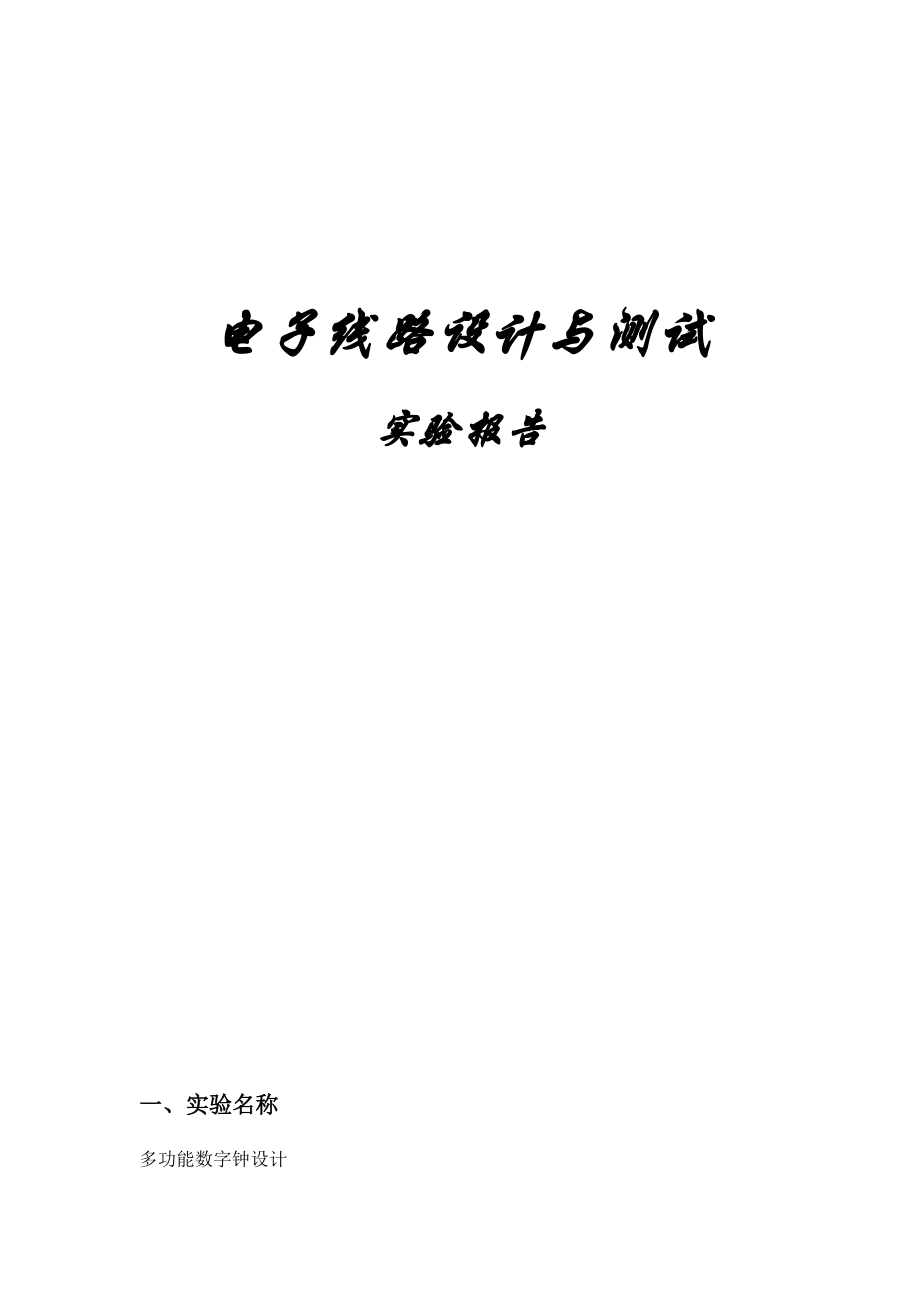 电子线路设计与测试

实验报告

一、实验名称

多功能数字钟设计